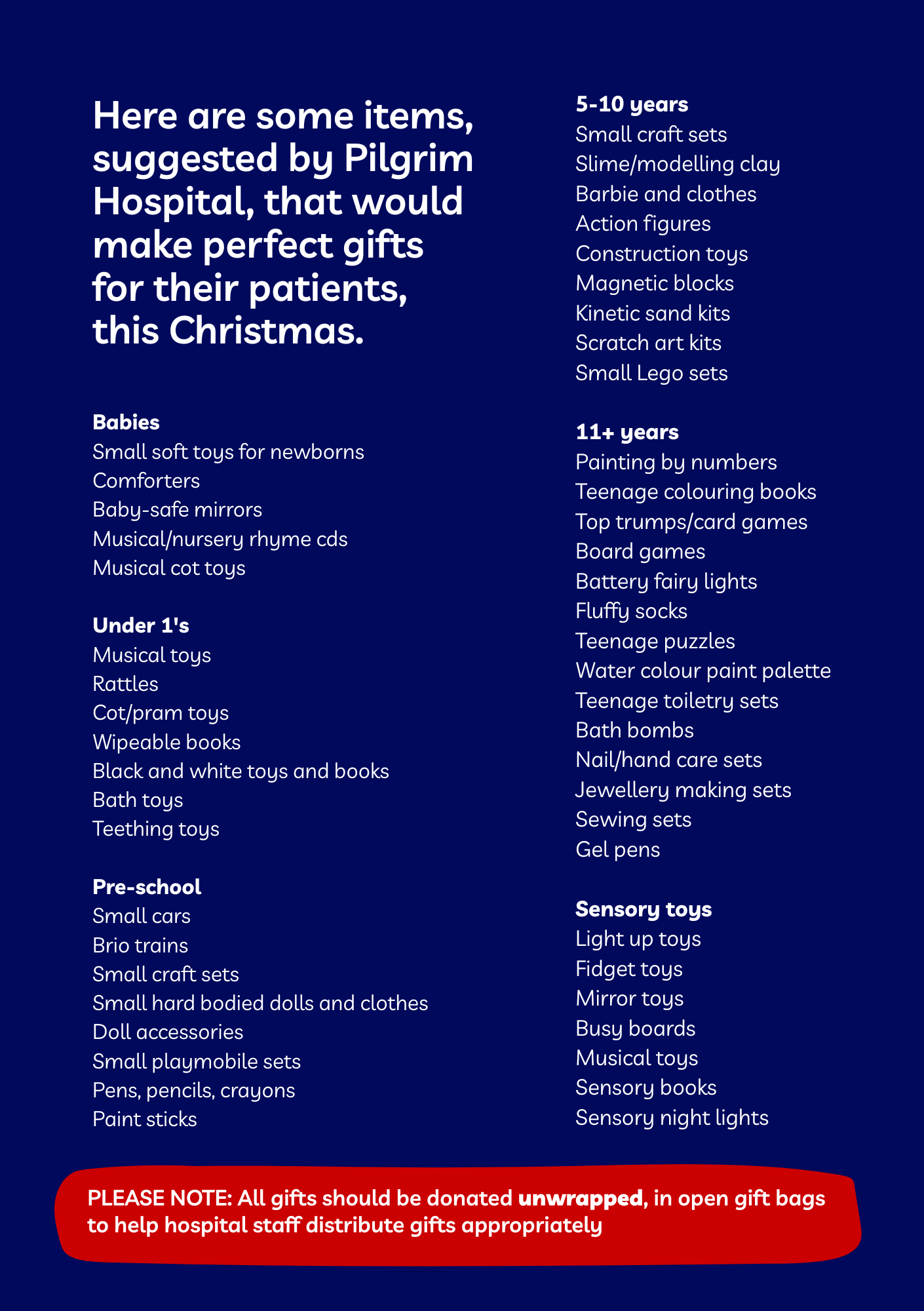 Here are some items, suggested by Pilgrim Hospital, that would make perfect gifts for their patients, this Christmas.

Babies
Small soft toys for newborns
Comforters
Baby-safe mirrors
Musical/nursery rhyme cds
Musical cot toys

Under 1's
Musical toys
Rattles
Cot/pram toys
Wipeable books
Black and white toys and books
Bath toys
Teething toys

Pre-school
Small cars
Brio trains
Small craft sets
Small hard bodied dolls and clothes
Doll accessories
Small playmobile sets
Pens, pencils, crayons
Paint sticks

5-10 years
Small craft sets
Slime/modelling clay
Barbie and clothes
Action figures
Construction toys
Magnetic blocks
Kinetic sand kits
Scratch art kits
Small Lego sets

11+ years
Painting by numbers
Teenage colouring books
Top trumps/card games
Board games
Battery fairy lights
Fluffy socks
Teenage puzzles
Water colour paint palette
Teenage toiletry sets
Bath bombs
Nail/hand care sets
Jewellery making sets
Sewing sets
Gel pens

Sensory toys
Light up toys
Fidget toys
Mirror toys
Busy boards
Musical toys
Sensory books
Sensory night lights

PLEASE NOTE: All gifts should be donated unwrapped, in open gift bags to help hospital staff distribute gifts appropriately